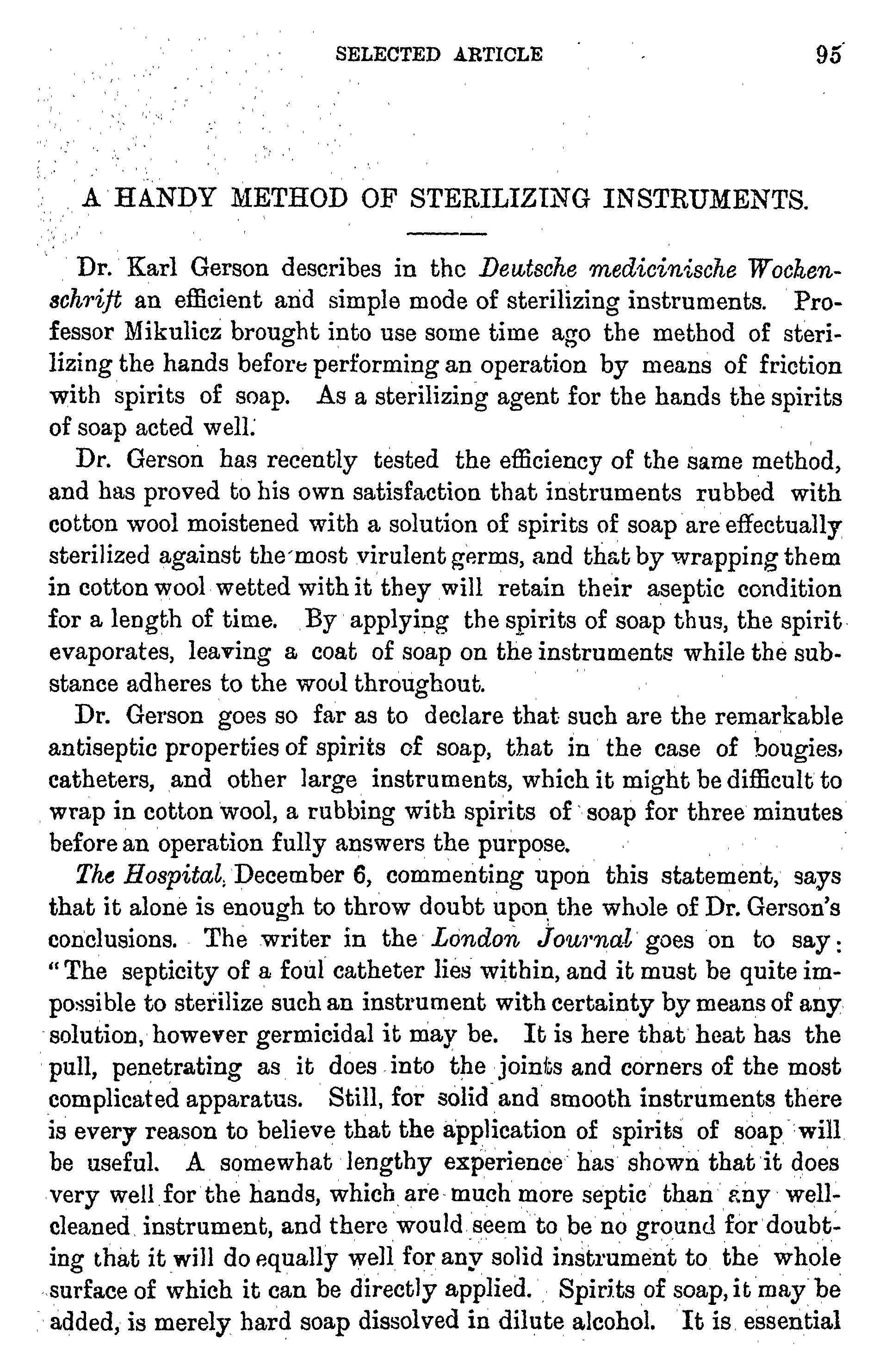 SELECTED ARTICLE 95

A HANDY METHOD OF STERILIZING INSTRUMENTS.

Dr. Karl Gerson describes in the Deutsche medicinische Wochenschrift an efficient and simple mode of sterilizing instruments. Professor Mikulicz brought into use some time ago the method of sterilizing the hands before performing an operation by means of friction with spirits of soap. As a sterilizing agent for the hands the spirits of soap acted well.

Dr. Gerson has recently tested the efficiency of the same method, and has proved to his own satisfaction that instruments rubbed with cotton wool moistened with a solution of spirits of soap are effectually sterilized against the most virulent germs, and that by wrapping them in cotton wool wetted with it they will retain their aseptic condition for a length of time. By applying the spirits of soap thus, the spirit evaporates, leaving a coat of soap on the instruments while the substance adheres to the wool throughout.

Dr. Gerson goes so far as to declare that such are the remarkable antiseptic properties of spirits of soap, that in the case of bougies, catheters, and other large instruments, which it might be difficult to wrap in cotton wool, a rubbing with spirits of soap for three minutes before an operation fully answers the purpose.

The Hospital, December 6, commenting upon this statement, says that it alone is enough to throw doubt upon the whole of Dr. Gerson's conclusions. The writer in the London Journal goes on to say: "The septicity of a foul catheter lies within, and it must be quite impossible to sterilize such an instrument with certainty by means of any solution, however germicidal it may be. It is here that heat has the pull, penetrating as it does into the joints and corners of the most complicated apparatus. Still, for solid and smooth instruments there is every reason to believe that the application of spirits of soap will be useful. A somewhat lengthy experience has shown that it does very well for the hands, which are much more septic than any well-cleaned instrument, and there would seem to be no ground for doubting that it will do equally well for any solid instrument to the whole surface of which it can be directly applied. Spirits of soap, it may be added, is merely hard soap dissolved in dilute alcohol. It is essential